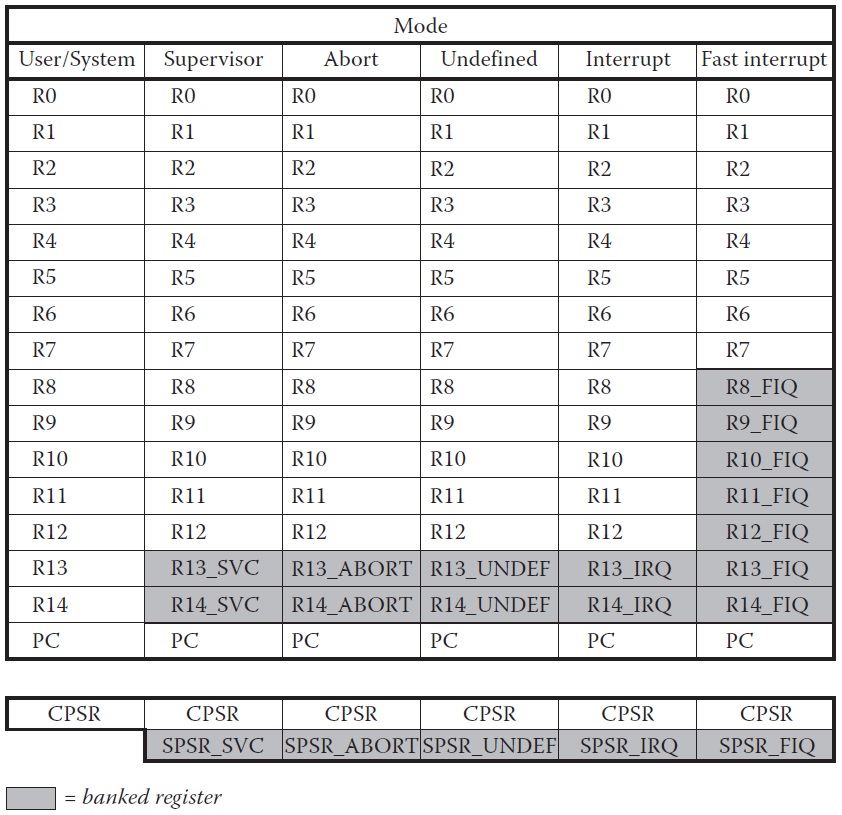 | Mode | | | | | |
|---|---|---|---|---|---|
| User/System | Supervisor | Abort | Undefined | Interrupt | Fast interrupt |
| R0 | R0 | R0 | R0 | R0 | R0 |
| R1 | R1 | R1 | R1 | R1 | R1 |
| R2 | R2 | R2 | R2 | R2 | R2 |
| R3 | R3 | R3 | R3 | R3 | R3 |
| R4 | R4 | R4 | R4 | R4 | R4 |
| R5 | R5 | R5 | R5 | R5 | R5 |
| R6 | R6 | R6 | R6 | R6 | R6 |
| R7 | R7 | R7 | R7 | R7 | R7 |
| R8 | R8 | R8 | R8 | R8 | R8_FIQ |
| R9 | R9 | R9 | R9 | R9 | R9_FIQ |
| R10 | R10 | R10 | R10 | R10 | R10_FIQ |
| R11 | R11 | R11 | R11 | R11 | R11_FIQ |
| R12 | R12 | R12 | R12 | R12 | R12_FIQ |
| R13 | R13_SVC | R13_ABORT | R13_UNDEF | R13_IRQ | R13_FIQ |
| R14 | R14_SVC | R14_ABORT | R14_UNDEF | R14_IRQ | R14_FIQ |
| PC | PC | PC | PC | PC | PC |

| CPSR | CPSR | CPSR | CPSR | CPSR | CPSR |
|---|---|---|---|---|---|
| | SPSR_SVC | SPSR_ABORT | SPSR_UNDEF | SPSR_IRQ | SPSR_FIQ |

= banked register